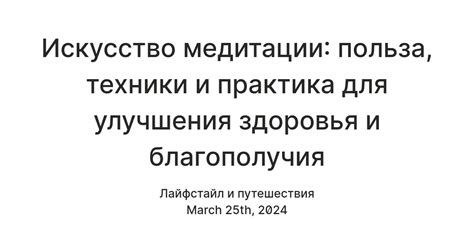 Искусство медитации: польза, техники и практика для улучшения здоровья и благополучия

Лайфстайл и путешествия
March 25th, 2024